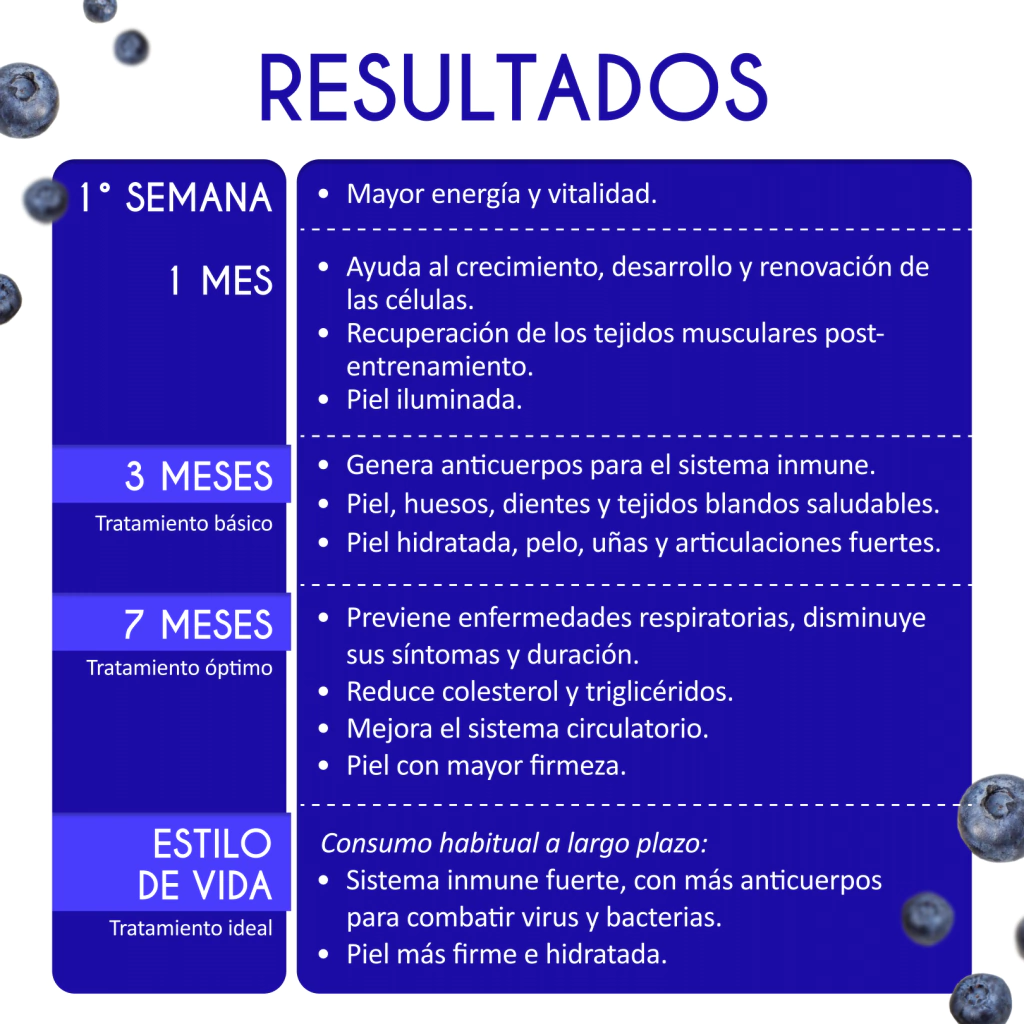 RESULTADOS

1° SEMANA

• Mayor energía y vitalidad.

1 MES

• Ayuda al crecimiento, desarrollo y renovación de las células.
• Recuperación de los tejidos musculares post-entrenamiento.
• Piel iluminada.

3 MESES
Tratamiento básico

• Genera anticuerpos para el sistema inmune.
• Piel, huesos, dientes y tejidos blandos saludables.
• Piel hidratada, pelo, uñas y articulaciones fuertes.

7 MESES
Tratamiento óptimo

• Previene enfermedades respiratorias, disminuye sus síntomas y duración.
• Reduce colesterol y triglicéridos.
• Mejora el sistema circulatorio.
• Piel con mayor firmeza.

ESTILO DE VIDA
Tratamiento ideal

Consumo habitual a largo plazo:
• Sistema inmune fuerte, con más anticuerpos para combatir virus y bacterias.
• Piel más firme e hidratada.